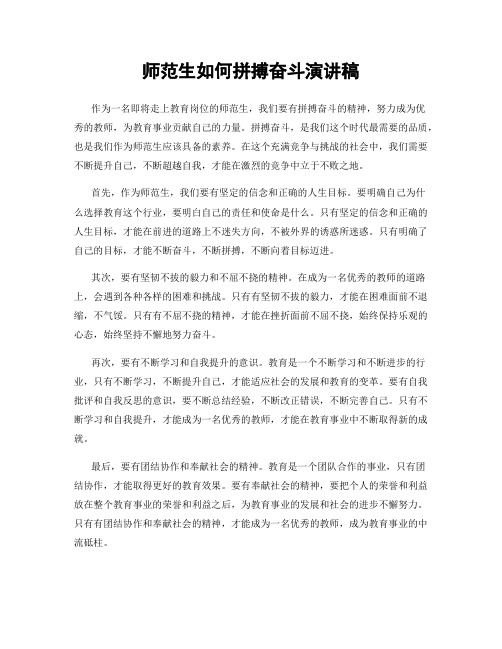 师范生如何拼搏奋斗演讲稿

作为一名即将走上教育岗位的师范生，我们要有拼搏奋斗的精神，努力成为优秀的教师，为教育事业贡献自己的力量。拼搏奋斗，是我们这个时代最需要的品质，也是我们作为师范生应该具备的素养。在这个充满竞争与挑战的社会中，我们需要不断提升自己，不断超越自我，才能在激烈的竞争中立于不败之地。

首先，作为师范生，我们要有坚定的信念和正确的人生目标。要明确自己为什么选择教育这个行业，要明白自己的责任和使命是什么。只有坚定的信念和正确的人生目标，才能在前进的道路上不迷失方向，不被外界的诱惑所迷惑。只有明确了自己的目标，才能不断奋斗，不断拼搏，不断向着目标迈进。

其次，要有坚韧不拔的毅力和不屈不挠的精神。在成为一名优秀的教师的道路上，会遇到各种各样的困难和挑战。只有有坚韧不拔的毅力，才能在困难面前不退缩，不气馁。只有有不屈不挠的精神，才能在挫折面前不屈不挠，始终保持乐观的心态，始终坚持不懈地努力奋斗。

再次，要有不断学习和自我提升的意识。教育是一个不断学习和不断进步的行业，只有不断学习，不断提升自己，才能适应社会的发展和教育的变革。要有自我批评和自我反思的意识，要不断总结经验，不断改正错误，不断完善自己。只有不断学习和自我提升，才能成为一名优秀的教师，才能在教育事业中不断取得新的成就。

最后，要有团结协作和奉献社会的精神。教育是一个团队合作的事业，只有团结协作，才能取得更好的教育效果。要有奉献社会的精神，要把个人的荣誉和利益放在整个教育事业的荣誉和利益之后，为教育事业的发展和社会的进步不懈努力。只有有团结协作和奉献社会的精神，才能成为一名优秀的教师，成为教育事业的中流砥柱。